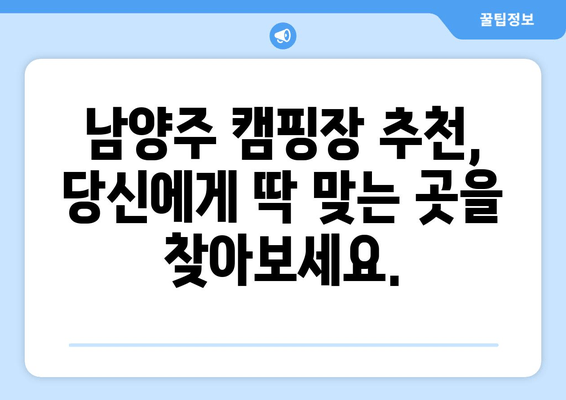 꿀팁정보

남양주 캠핑장 추천, 당신에게 딱 맞는 곳을 찾아보세요.